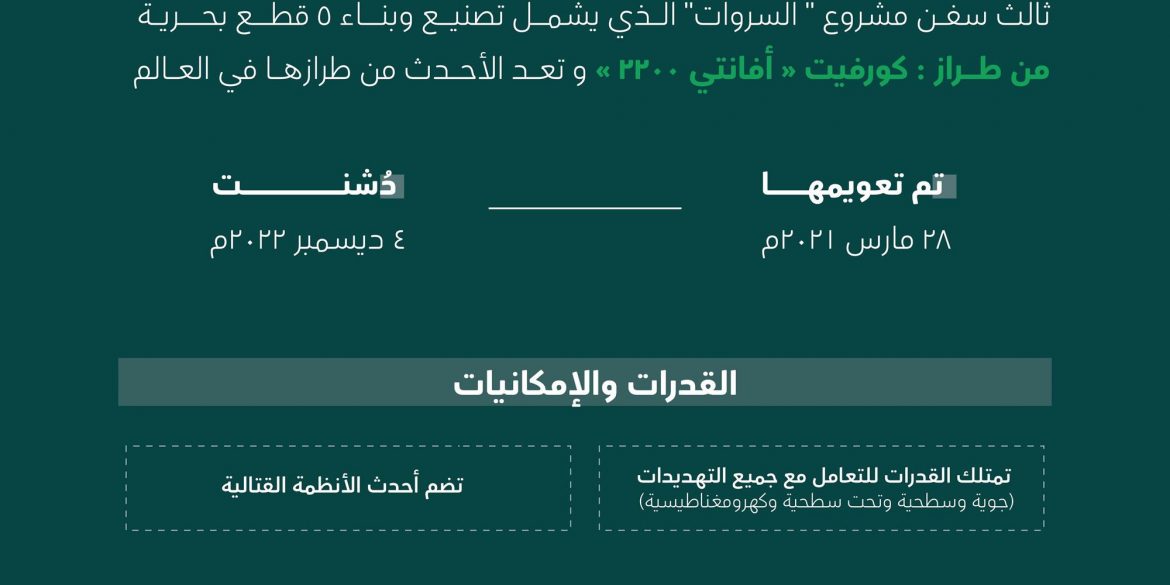 ثالث سفن مشروع " السروات" الذي يشمل تصنيع وبناء ٥ قطع بحرية من طراز : كورفيت « أفانتي ٢٢٠٠ » و تعد الأحدث من طرازها في العالم

تم تعويمها
٢٨ مارس ٢٠٢١م

دُشنت
٤ ديسمبر ٢٠٢٢م

القدرات والإمكانيات

تمتلك القدرات للتعامل مع جميع التهديدات
(جوية وسطحية وتحت سطحية وكهرومغناطيسية)

تضم أحدث الأنظمة القتالية